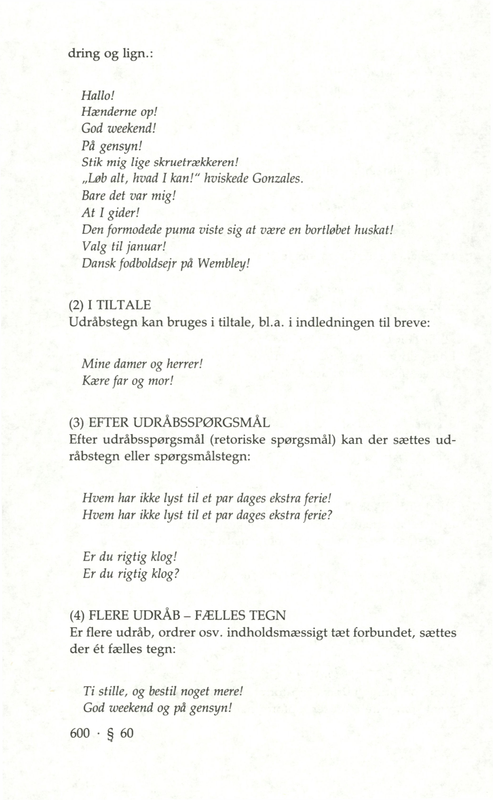 dring og lign.:

Hallo!
Hænderne op!
God weekend!
På gensyn!
Stik mig lige skruetrækkeren!
„Løb alt, hvad I kan!" hviskede Gonzales.
Bare det var mig!
At I gider!
Den formodede puma viste sig at være en bortløbet huskat!
Valg til januar!
Dansk fodboldsejr på Wembley!

(2) I TILTALE
Udråbstegn kan bruges i tiltale, bl.a. i indledningen til breve:

Mine damer og herrer!
Kære far og mor!

(3) EFTER UDRÅBSSPØRGSMÅL
Efter udråbsspørgsmål (retoriske spørgsmål) kan der sættes udråbstegn eller spørgsmålstegn:

Hvem har ikke lyst til et par dages ekstra ferie!
Hvem har ikke lyst til et par dages ekstra ferie?

Er du rigtig klog!
Er du rigtig klog?

(4) FLERE UDRÅB – FÆLLES TEGN
Er flere udråb, ordrer osv. indholdsmæssigt tæt forbundet, sættes der ét fælles tegn:

Ti stille, og bestil noget mere!
God weekend og på gensyn!

600 · § 60